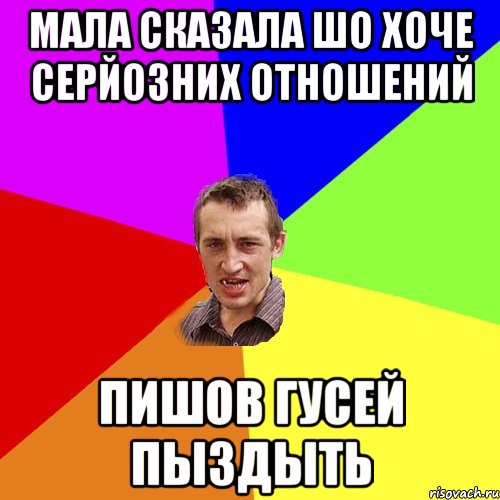 МАЛА СКАЗАЛА ШО ХОЧЕ СЕРЙОЗНИХ ОТНОШЕНИЙ

ПИШОВ ГУСЕЙ ПЫЗДЫТЬ

risovach.ru